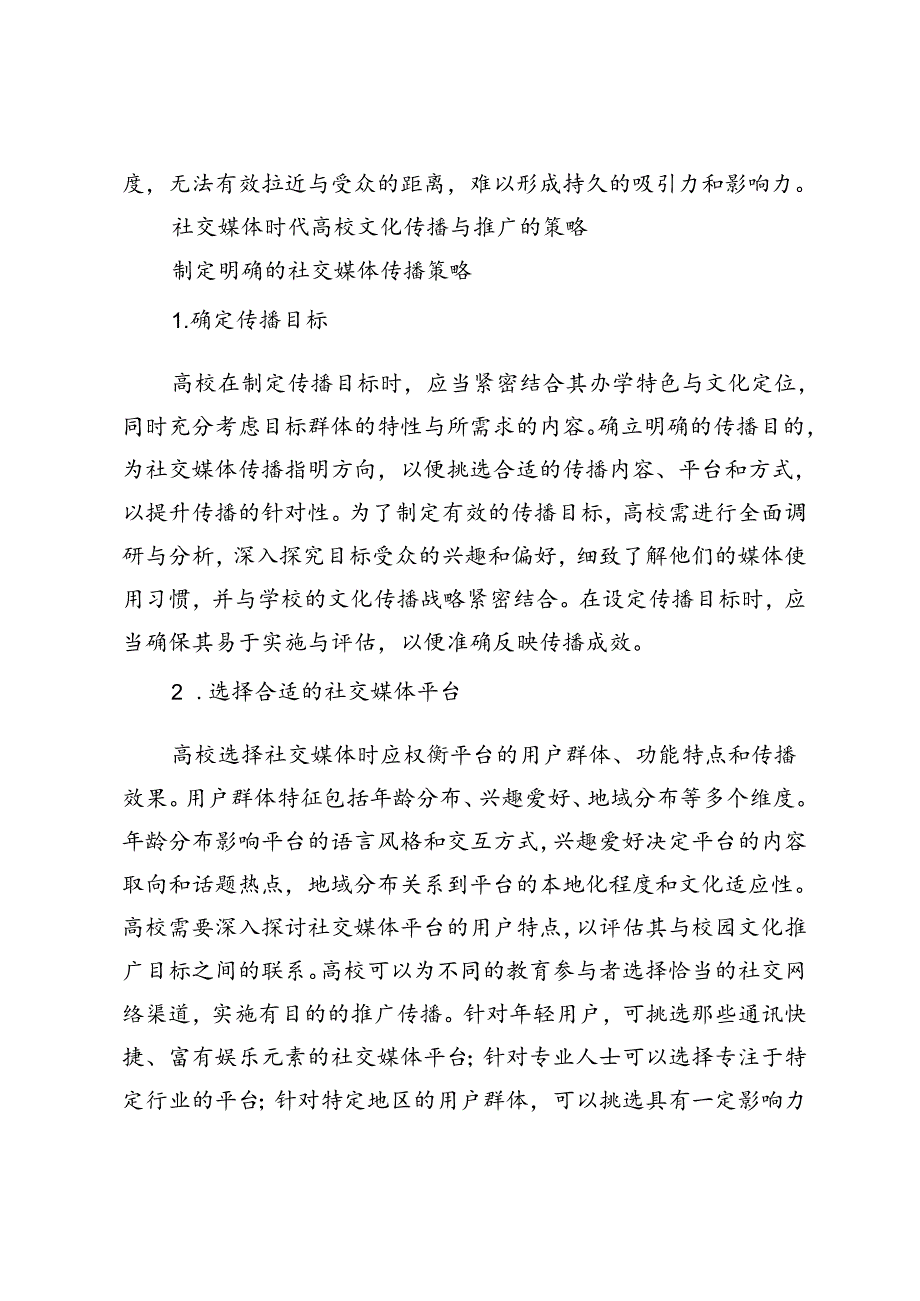 度，无法有效拉近与受众的距离，难以形成持久的吸引力和影响力。

社交媒体时代高校文化传播与推广的策略

制定明确的社交媒体传播策略

1.确定传播目标

高校在制定传播目标时，应当紧密结合其办学特色与文化定位，同时充分考虑目标群体的特性与所需求的内容。确立明确的传播目的，为社交媒体传播指明方向，以便挑选合适的传播内容、平台和方式，以提升传播的针对性。为了制定有效的传播目标，高校需进行全面调研与分析，深入探究目标受众的兴趣和偏好，细致了解他们的媒体使用习惯，并与学校的文化传播战略紧密结合。在设定传播目标时，应当确保其易于实施与评估，以便准确反映传播成效。

2 .选择合适的社交媒体平台

高校选择社交媒体时应权衡平台的用户群体、功能特点和传播效果。用户群体特征包括年龄分布、兴趣爱好、地域分布等多个维度。年龄分布影响平台的语言风格和交互方式，兴趣爱好决定平台的内容取向和话题热点，地域分布关系到平台的本地化程度和文化适应性。高校需要深入探讨社交媒体平台的用户特点，以评估其与校园文化推广目标之间的联系。高校可以为不同的教育参与者选择恰当的社交网络渠道，实施有目的的推广传播。针对年轻用户，可挑选那些通讯快捷、富有娱乐元素的社交媒体平台；针对专业人士可以选择专注于特定行业的平台；针对特定地区的用户群体，可以挑选具有一定影响力